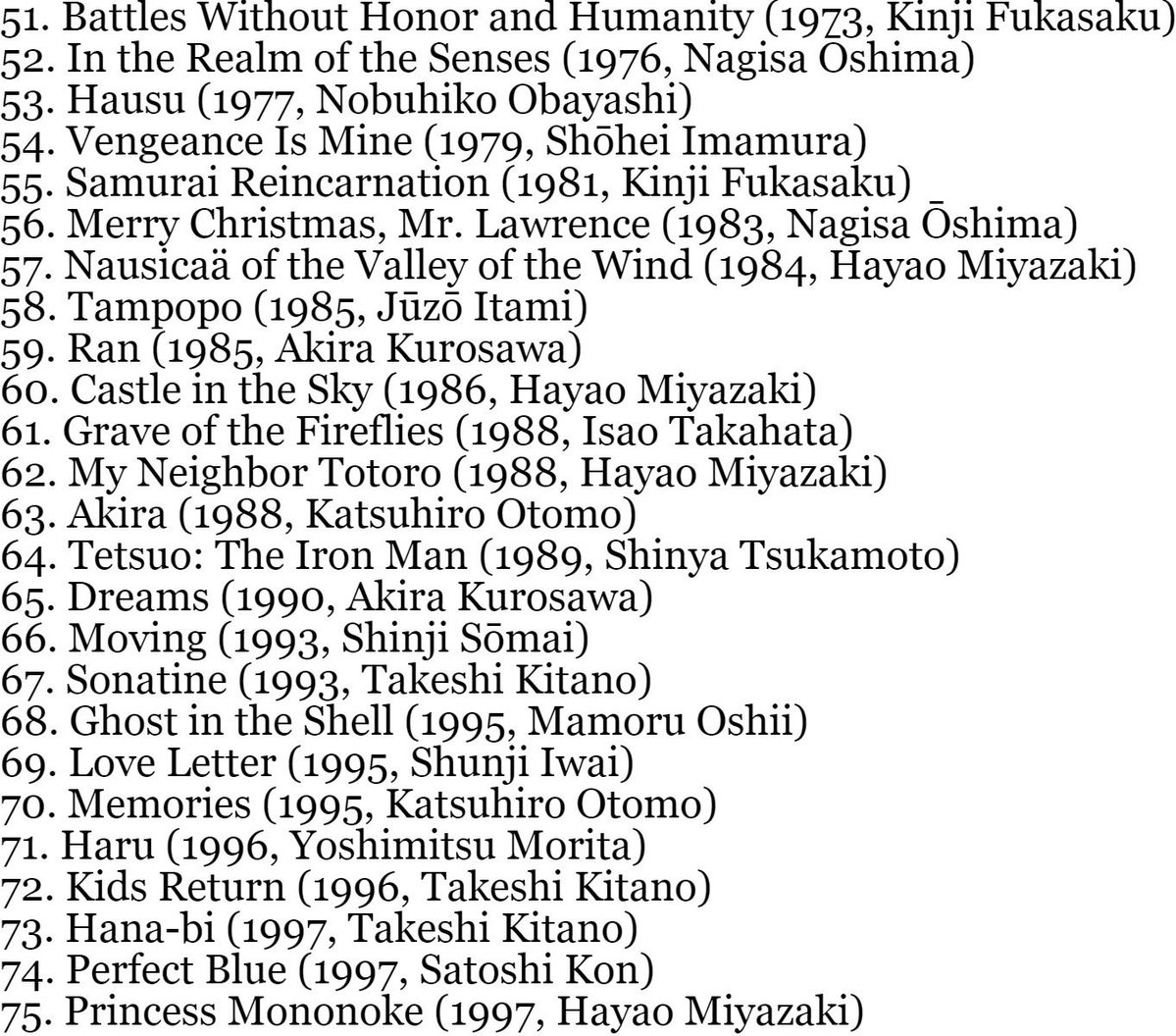 51. Battles Without Honor and Humanity (1973, Kinji Fukasaku)
52. In the Realm of the Senses (1976, Nagisa Oshima)
53. Hausu (1977, Nobuhiko Obayashi)
54. Vengeance Is Mine (1979, Shōhei Imamura)
55. Samurai Reincarnation (1981, Kinji Fukasaku)
56. Merry Christmas, Mr. Lawrence (1983, Nagisa Ōshima)
57. Nausicaä of the Valley of the Wind (1984, Hayao Miyazaki)
58. Tampopo (1985, Jūzō Itami)
59. Ran (1985, Akira Kurosawa)
60. Castle in the Sky (1986, Hayao Miyazaki)
61. Grave of the Fireflies (1988, Isao Takahata)
62. My Neighbor Totoro (1988, Hayao Miyazaki)
63. Akira (1988, Katsuhiro Otomo)
64. Tetsuo: The Iron Man (1989, Shinya Tsukamoto)
65. Dreams (1990, Akira Kurosawa)
66. Moving (1993, Shinji Sōmai)
67. Sonatine (1993, Takeshi Kitano)
68. Ghost in the Shell (1995, Mamoru Oshii)
69. Love Letter (1995, Shunji Iwai)
70. Memories (1995, Katsuhiro Otomo)
71. Haru (1996, Yoshimitsu Morita)
72. Kids Return (1996, Takeshi Kitano)
73. Hana-bi (1997, Takeshi Kitano)
74. Perfect Blue (1997, Satoshi Kon)
75. Princess Mononoke (1997, Hayao Miyazaki)